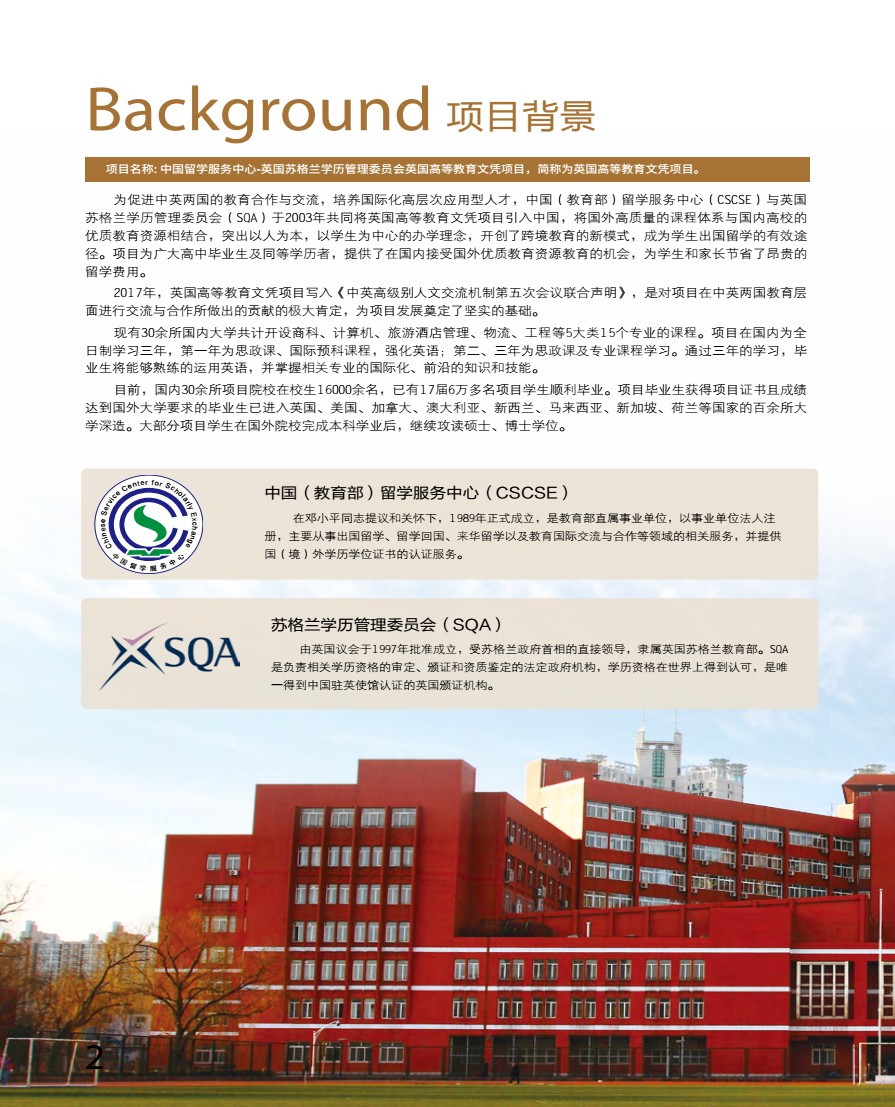 Background 项目背景

项目名称: 中国留学服务中心-英国苏格兰学历管理委员会英国高等教育文凭项目，简称为英国高等教育文凭项目。

为促进中英两国的教育合作与交流，培养国际化高层次应用型人才，中国（教育部）留学服务中心（CSCSE）与英国苏格兰学历管理委员会（SQA）于2003年共同将英国高等教育文凭项目引入中国，将国外高质量的课程体系与国内高校的优质教育资源相结合，突出以人为本，以学生为中心的办学理念，开创了跨境教育的新模式，成为学生出国留学的有效途径。项目为广大高中毕业生及同等学历者，提供了在国内接受国外优质教育资源教育的机会，为学生和家长节省了昂贵的留学费用。

2017年，英国高等教育文凭项目写入《中英高级别人文交流机制第五次会议联合声明》，是对项目在中英两国教育层面进行交流与合作所做出的贡献的极大肯定，为项目发展奠定了坚实的基础。

现有30余所国内大学共计开设商科、计算机、旅游酒店管理、物流、工程等5大类15个专业的课程。项目在国内为全日制学习三年，第一年为思政课、国际预科课程，强化英语；第二、三年为思政课及专业课程学习。通过三年的学习，毕业生将能够熟练的运用英语，并掌握相关专业的国际化、前沿的知识和技能。

目前，国内30余所项目院校在校生16000余名，已有17届6万多名项目学生顺利毕业。项目毕业生获得项目证书且成绩达到国外大学要求的毕业生已进入英国、美国、加拿大、澳大利亚、新西兰、马来西亚、新加坡、荷兰等国家的百余所大学深造。大部分项目学生在国外院校完成本科学业后，继续攻读硕士、博士学位。

Chinese Service Center for Scholarly Exchange
中国留学服务中心

中国（教育部）留学服务中心（CSCSE）

在邓小平同志提议和关怀下，1989年正式成立，是教育部直属事业单位，以事业单位法人注册，主要从事出国留学、留学回国、来华留学以及教育国际交流与合作等领域的相关服务，并提供国（境）外学历学位证书的认证服务。

SQA

苏格兰学历管理委员会（SQA）

由英国议会于1997年批准成立，受苏格兰政府首相的直接领导，隶属英国苏格兰教育部。SQA是负责相关学历资格的审定、颁证和资质鉴定的法定政府机构，学历资格在世界上得到认可，是唯一得到中国驻英使馆认证的英国颁证机构。

2